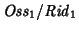 $Oss_1/Rid_1$